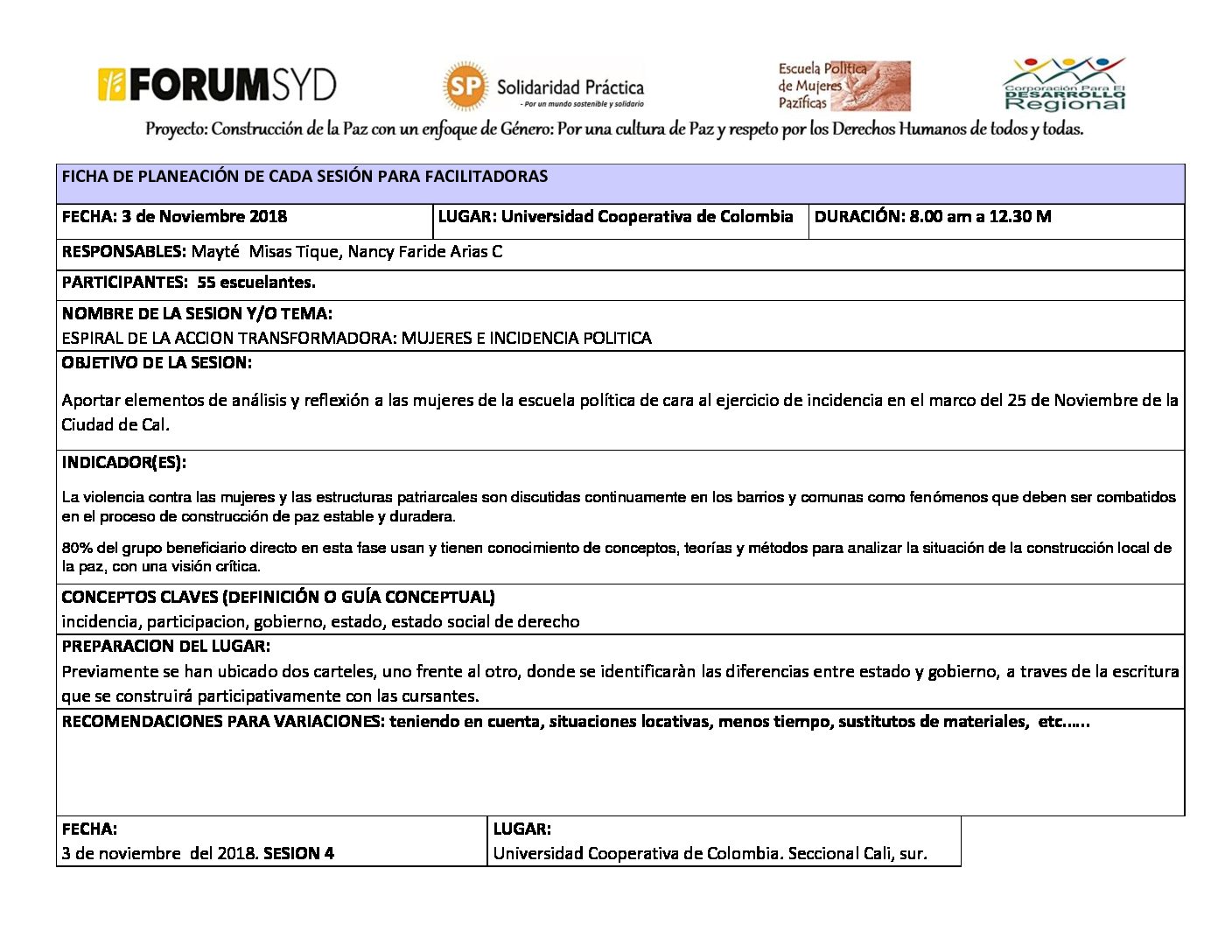 FORUMSYD

SP Solidaridad Práctica - Por un mundo sostenible y solidario

Escuela Política de Mujeres Pazíficas

Corporación Para El DESARROLLO Regional

Proyecto: Construcción de la Paz con un enfoque de Género: Por una cultura de Paz y respeto por los Derechos Humanos de todos y todas.

FICHA DE PLANEACIÓN DE CADA SESIÓN PARA FACILITADORAS

| FECHA: 3 de Noviembre 2018 | LUGAR: Universidad Cooperativa de Colombia | DURACIÓN: 8.00 am a 12.30 M |
|---|---|---|

RESPONSABLES: Mayté Misas Tique, Nancy Faride Arias C

PARTICIPANTES: 55 escuelantes.

NOMBRE DE LA SESION Y/O TEMA:
ESPIRAL DE LA ACCION TRANSFORMADORA: MUJERES E INCIDENCIA POLITICA

OBJETIVO DE LA SESION:

Aportar elementos de análisis y reflexión a las mujeres de la escuela política de cara al ejercicio de incidencia en el marco del 25 de Noviembre de la Ciudad de Cal.

INDICADOR(ES):

La violencia contra las mujeres y las estructuras patriarcales son discutidas continuamente en los barrios y comunas como fenómenos que deben ser combatidos en el proceso de construcción de paz estable y duradera.

80% del grupo beneficiario directo en esta fase usan y tienen conocimiento de conceptos, teorías y métodos para analizar la situación de la construcción local de la paz, con una visión crítica.

CONCEPTOS CLAVES (DEFINICIÓN O GUÍA CONCEPTUAL)
incidencia, participacion, gobierno, estado, estado social de derecho

PREPARACION DEL LUGAR:
Previamente se han ubicado dos carteles, uno frente al otro, donde se identificaràn las diferencias entre estado y gobierno, a traves de la escritura que se construirá participativamente con las cursantes.

RECOMENDACIONES PARA VARIACIONES: teniendo en cuenta, situaciones locativas, menos tiempo, sustitutos de materiales, etc.…..

| FECHA: 3 de noviembre del 2018. SESION 4 | LUGAR: Universidad Cooperativa de Colombia. Seccional Cali, sur. |
|---|---|